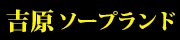 吉原ソープランド